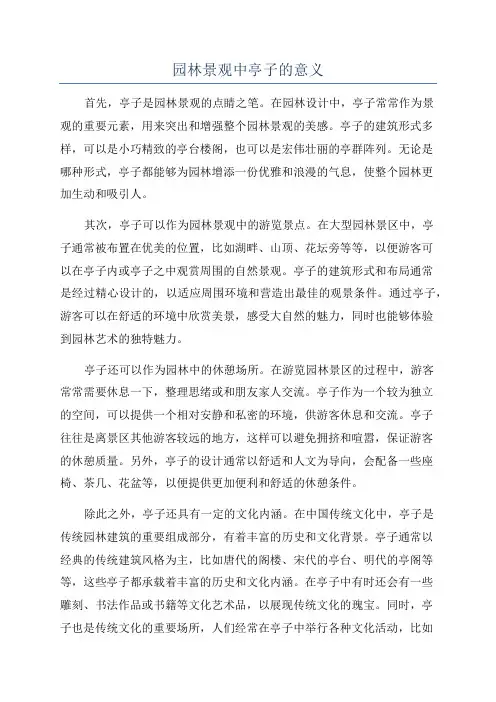 园林景观中亭子的意义

首先，亭子是园林景观的点睛之笔。在园林设计中，亭子常常作为景观的重要元素，用来突出和增强整个园林景观的美感。亭子的建筑形式多样，可以是小巧精致的亭台楼阁，也可以是宏伟壮丽的亭群阵列。无论是哪种形式，亭子都能够为园林增添一份优雅和浪漫的气息，使整个园林更加生动和吸引人。

其次，亭子可以作为园林景观中的游览景点。在大型园林景区中，亭子通常被布置在优美的位置，比如湖畔、山顶、花坛旁等等，以便游客可以在亭子内或亭子之中观赏周围的自然景观。亭子的建筑形式和布局通常是经过精心设计的，以适应周围环境和营造出最佳的观景条件。通过亭子，游客可以在舒适的环境中欣赏美景，感受大自然的魅力，同时也能够体验到园林艺术的独特魅力。

亭子还可以作为园林中的休憩场所。在游览园林景区的过程中，游客常常需要休息一下，整理思绪或和朋友家人交流。亭子作为一个较为独立的空间，可以提供一个相对安静和私密的环境，供游客休息和交流。亭子往往是离景区其他游客较远的地方，这样可以避免拥挤和喧嚣，保证游客的休憩质量。另外，亭子的设计通常以舒适和人文为导向，会配备一些座椅、茶几、花盆等，以便提供更加便利和舒适的休憩条件。

除此之外，亭子还具有一定的文化内涵。在中国传统文化中，亭子是传统园林建筑的重要组成部分，有着丰富的历史和文化背景。亭子通常以经典的传统建筑风格为主，比如唐代的阁楼、宋代的亭台、明代的亭阁等等，这些亭子都承载着丰富的历史和文化内涵。在亭子中有时还会有一些雕刻、书法作品或书籍等文化艺术品，以展现传统文化的瑰宝。同时，亭子也是传统文化的重要场所，人们经常在亭子中举行各种文化活动，比如